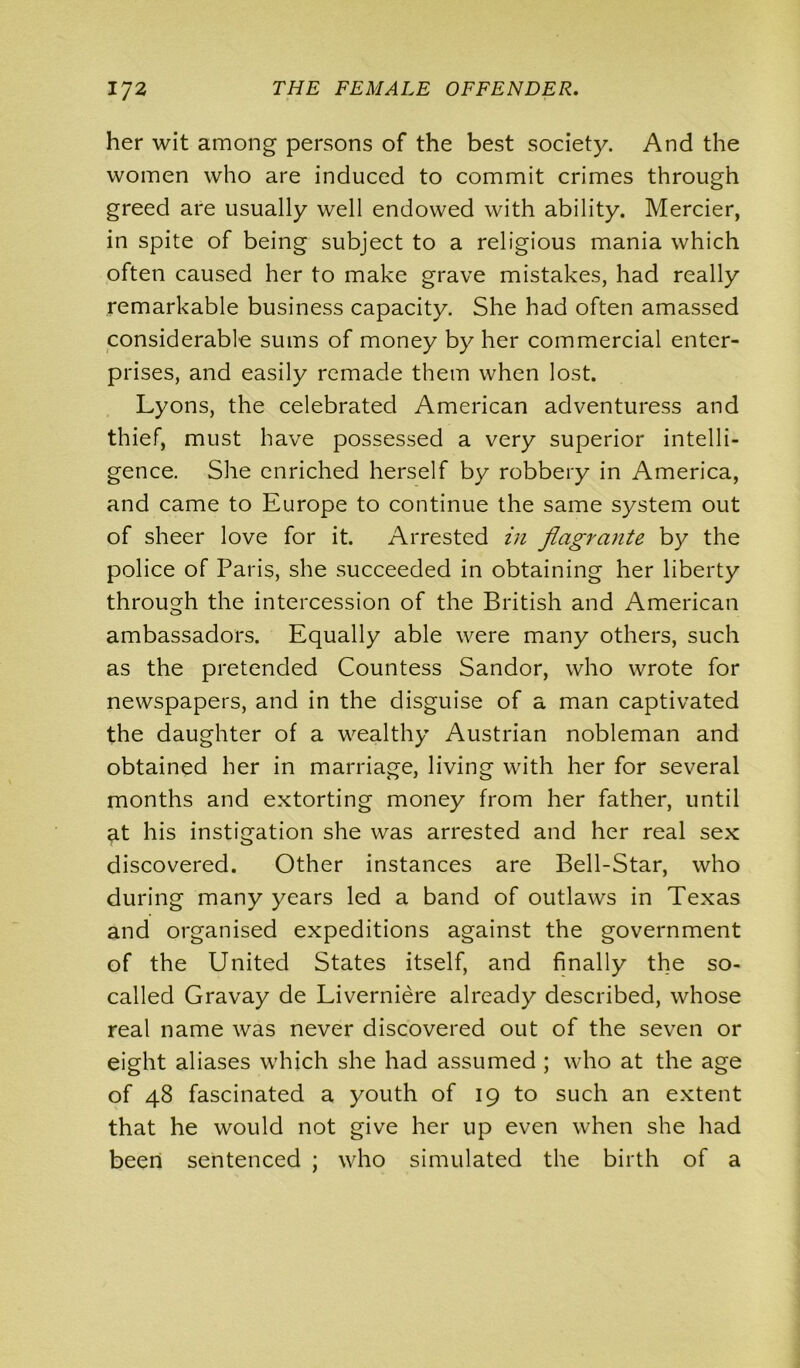 172 THE FEMALE OFFENDER.

her wit among persons of the best society. And the women who are induced to commit crimes through greed are usually well endowed with ability. Mercier, in spite of being subject to a religious mania which often caused her to make grave mistakes, had really remarkable business capacity. She had often amassed considerable sums of money by her commercial enterprises, and easily remade them when lost.

Lyons, the celebrated American adventuress and thief, must have possessed a very superior intelligence. She enriched herself by robbery in America, and came to Europe to continue the same system out of sheer love for it. Arrested in flagrante by the police of Paris, she succeeded in obtaining her liberty through the intercession of the British and American ambassadors. Equally able were many others, such as the pretended Countess Sandor, who wrote for newspapers, and in the disguise of a man captivated the daughter of a wealthy Austrian nobleman and obtained her in marriage, living with her for several months and extorting money from her father, until at his instigation she was arrested and her real sex discovered. Other instances are Bell-Star, who during many years led a band of outlaws in Texas and organised expeditions against the government of the United States itself, and finally the so-called Gravay de Livernière already described, whose real name was never discovered out of the seven or eight aliases which she had assumed ; who at the age of 48 fascinated a youth of 19 to such an extent that he would not give her up even when she had been sentenced ; who simulated the birth of a